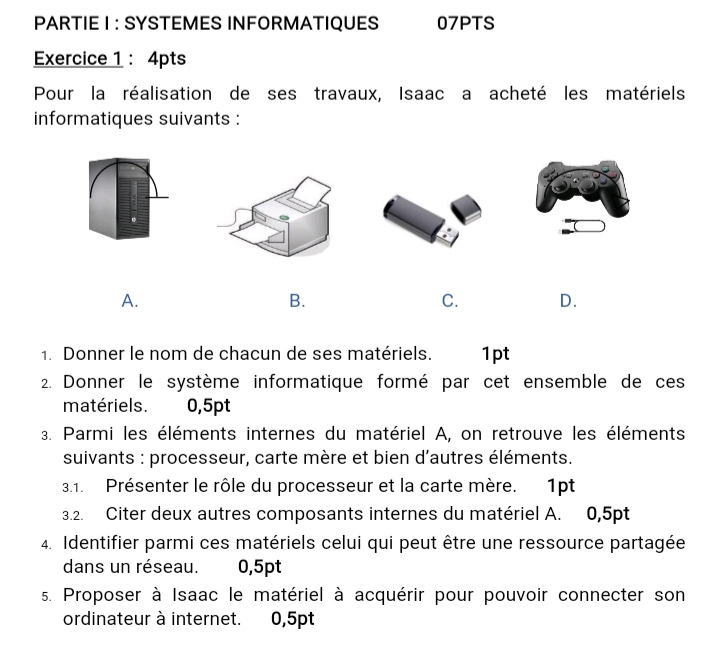 PARTIE I : SYSTEMES INFORMATIQUES 07PTS

Exercice 1 : 4pts

Pour la réalisation de ses travaux, Isaac a acheté les matériels informatiques suivants :

A. B. C. D.

1. Donner le nom de chacun de ses matériels. 1pt

2. Donner le système informatique formé par cet ensemble de ces matériels. 0,5pt

3. Parmi les éléments internes du matériel A, on retrouve les éléments suivants : processeur, carte mère et bien d'autres éléments.

3.1. Présenter le rôle du processeur et la carte mère. 1pt

3.2. Citer deux autres composants internes du matériel A. 0,5pt

4. Identifier parmi ces matériels celui qui peut être une ressource partagée dans un réseau. 0,5pt

5. Proposer à Isaac le matériel à acquérir pour pouvoir connecter son ordinateur à internet. 0,5pt